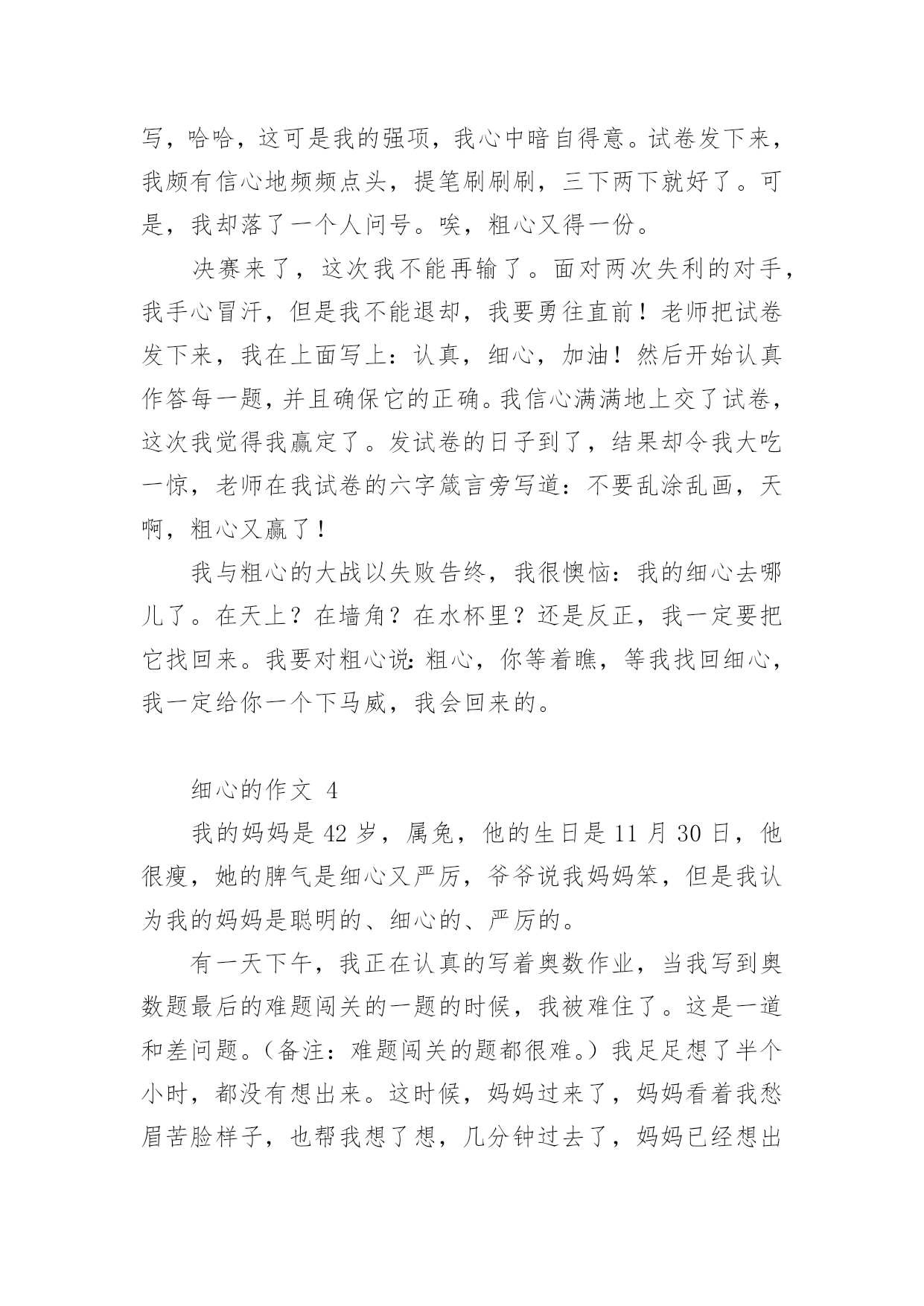 写，哈哈，这可是我的强项，我心中暗自得意。试卷发下来，我颇有信心地频频点头，提笔刷刷刷，三下两下就好了。可是，我却落了一个人问号。唉，粗心又得一份。

决赛来了，这次我不能再输了。面对两次失利的对手，我手心冒汗，但是我不能退却，我要勇往直前！老师把试卷发下来，我在上面写上：认真，细心，加油！然后开始认真作答每一题，并且确保它的正确。我信心满满地上交了试卷，这次我觉得我赢定了。发试卷的日子到了，结果却令我大吃一惊，老师在我试卷的六字箴言旁写道：不要乱涂乱画，天啊，粗心又赢了！

我与粗心的大战以失败告终，我很懊恼：我的细心去哪儿了。在天上？在墙角？在水杯里？还是反正，我一定要把它找回来。我要对粗心说：粗心，你等着瞧，等我找回细心，我一定给你一个下马威，我会回来的。

细心的作文 4

我的妈妈是 42 岁，属兔，他的生日是 11 月 30 日，他很瘦，她的脾气是细心又严厉，爷爷说我妈妈笨，但是我认为我的妈妈是聪明的、细心的、严厉的。

有一天下午，我正在认真的写着奥数作业，当我写到奥数题最后的难题闯关的一题的时候，我被难住了。这是一道和差问题。（备注：难题闯关的题都很难。）我足足想了半个小时，都没有想出来。这时候，妈妈过来了，妈妈看着我愁眉苦脸样子，也帮我想了想，几分钟过去了，妈妈已经想出